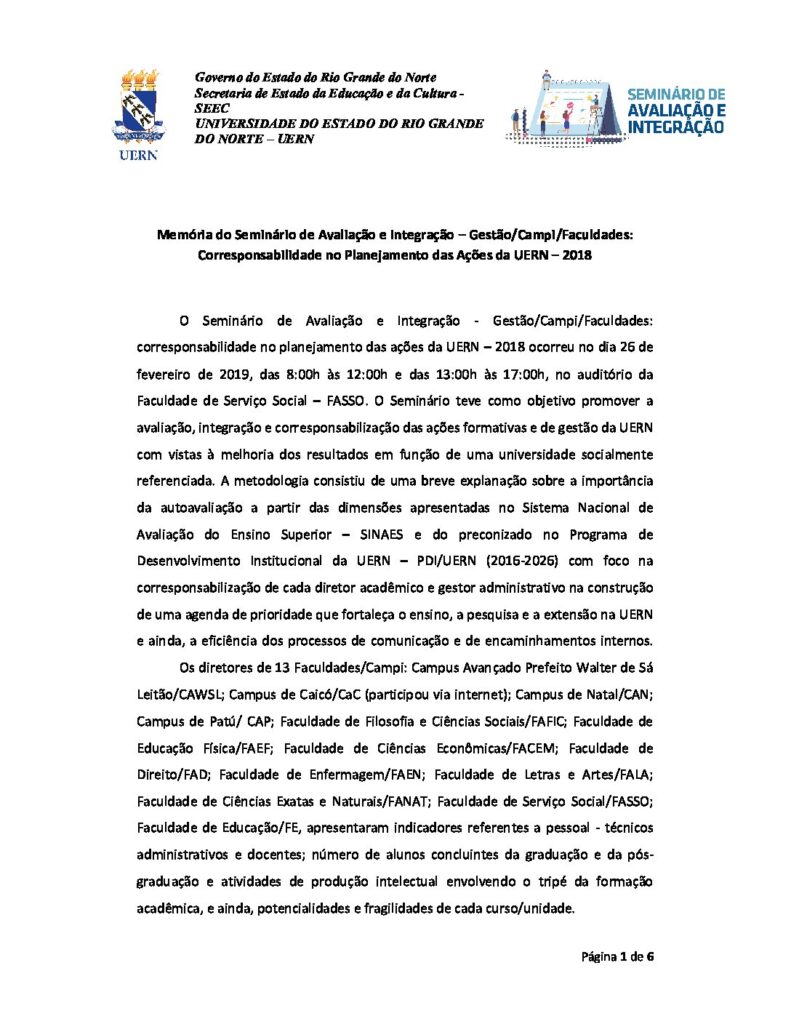 UERN

Governo do Estado do Rio Grande do Norte
Secretaria de Estado da Educação e da Cultura - SEEC
UNIVERSIDADE DO ESTADO DO RIO GRANDE DO NORTE – UERN

SEMINÁRIO DE AVALIAÇÃO E INTEGRAÇÃO

Memória do Seminário de Avaliação e Integração – Gestão/Campi/Faculdades: Corresponsabilidade no Planejamento das Ações da UERN – 2018

O Seminário de Avaliação e Integração - Gestão/Campi/Faculdades: corresponsabilidade no planejamento das ações da UERN – 2018 ocorreu no dia 26 de fevereiro de 2019, das 8:00h às 12:00h e das 13:00h às 17:00h, no auditório da Faculdade de Serviço Social – FASSO. O Seminário teve como objetivo promover a avaliação, integração e corresponsabilização das ações formativas e de gestão da UERN com vistas à melhoria dos resultados em função de uma universidade socialmente referenciada. A metodologia consistiu de uma breve explanação sobre a importância da autoavaliação a partir das dimensões apresentadas no Sistema Nacional de Avaliação do Ensino Superior – SINAES e do preconizado no Programa de Desenvolvimento Institucional da UERN – PDI/UERN (2016-2026) com foco na corresponsabilização de cada diretor acadêmico e gestor administrativo na construção de uma agenda de prioridade que fortaleça o ensino, a pesquisa e a extensão na UERN e ainda, a eficiência dos processos de comunicação e de encaminhamentos internos.

Os diretores de 13 Faculdades/Campi: Campus Avançado Prefeito Walter de Sá Leitão/CAWSL; Campus de Caicó/CaC (participou via internet); Campus de Natal/CAN; Campus de Patú/ CAP; Faculdade de Filosofia e Ciências Sociais/FAFIC; Faculdade de Educação Física/FAEF; Faculdade de Ciências Econômicas/FACEM; Faculdade de Direito/FAD; Faculdade de Enfermagem/FAEN; Faculdade de Letras e Artes/FALA; Faculdade de Ciências Exatas e Naturais/FANAT; Faculdade de Serviço Social/FASSO; Faculdade de Educação/FE, apresentaram indicadores referentes a pessoal - técnicos administrativos e docentes; número de alunos concluintes da graduação e da pós-graduação e atividades de produção intelectual envolvendo o tripé da formação acadêmica, e ainda, potencialidades e fragilidades de cada curso/unidade.

Página 1 de 6